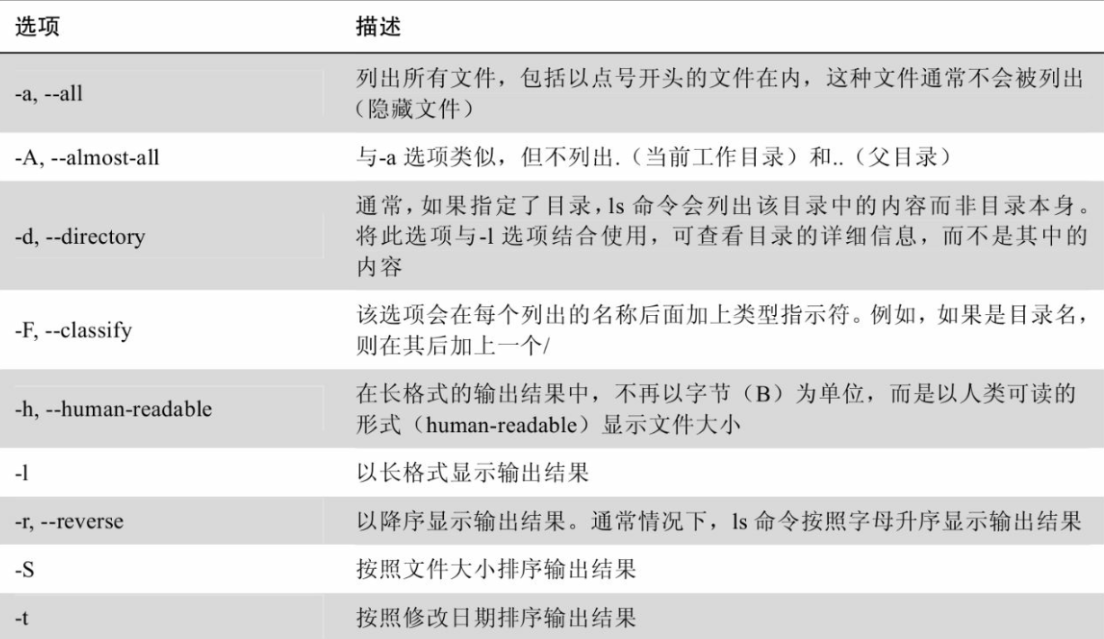 | 选项 | 描述 |
|---|---|
| -a, --all | 列出所有文件，包括以点号开头的文件在内，这种文件通常不会被列出（隐藏文件） |
| -A, --almost-all | 与-a选项类似，但不列出.（当前工作目录）和..（父目录） |
| -d, --directory | 通常，如果指定了目录，ls命令会列出该目录中的内容而非目录本身。将此选项与-l选项结合使用，可查看目录的详细信息，而不是其中的内容 |
| -F, --classify | 该选项会在每个列出的名称后面加上类型指示符。例如，如果是目录名，则在其后加上一个/ |
| -h, --human-readable | 在长格式的输出结果中，不再以字节（B）为单位，而是以人类可读的形式（human-readable）显示文件大小 |
| -l | 以长格式显示输出结果 |
| -r, --reverse | 以降序显示输出结果。通常情况下，ls命令按照字母升序显示输出结果 |
| -S | 按照文件大小排序输出结果 |
| -t | 按照修改日期排序输出结果 |